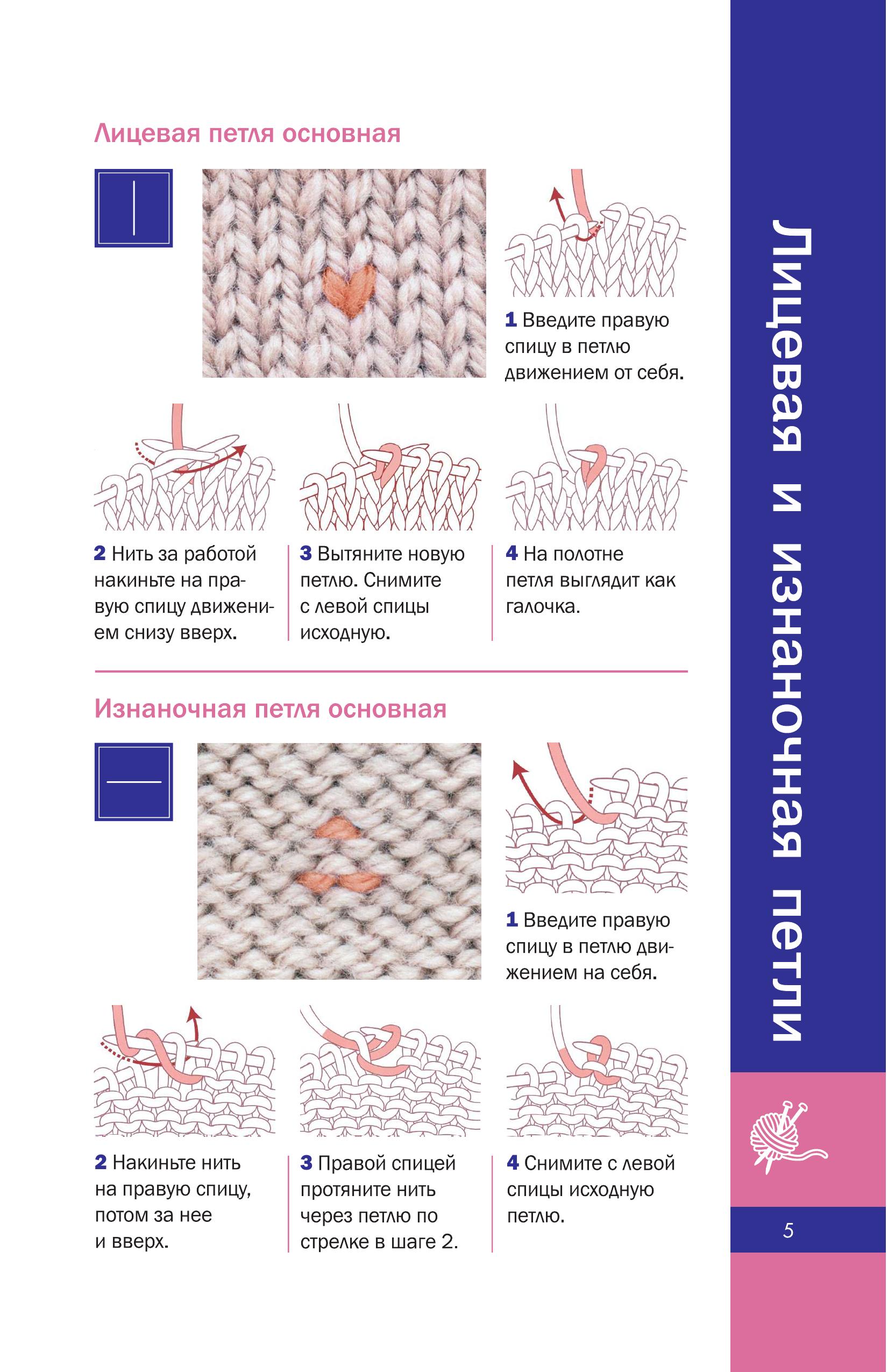 Лицевая петля основная

1 Введите правую спицу в петлю движением от себя.

2 Нить за работой накиньте на правую спицу движением снизу вверх.

3 Вытяните новую петлю. Снимите с левой спицы исходную.

4 На полотне петля выглядит как галочка.

Изнаночная петля основная

1 Введите правую спицу в петлю движением на себя.

2 Накиньте нить на правую спицу, потом за нее и вверх.

3 Правой спицей протяните нить через петлю по стрелке в шаге 2.

4 Снимите с левой спицы исходную петлю.

Лицевая и изнаночная петли

5